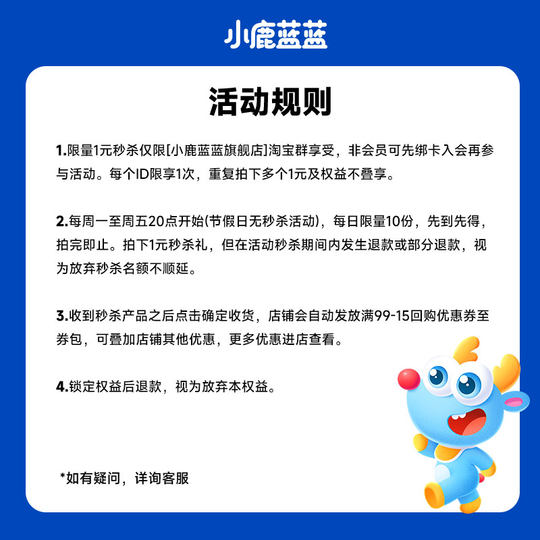 小鹿蓝蓝

活动规则

1.限量1元秒杀仅限[小鹿蓝蓝旗舰店]淘宝群享受，非会员可先绑卡入会再参与活动。每个ID限享1次，重复拍下多个1元及权益不叠享。

2.每周一至周五20点开始(节假日无秒杀活动)，每日限量10份，先到先得，拍完即止。拍下1元秒杀礼，但在活动秒杀期间内发生退款或部分退款，视为放弃秒杀名额不顺延。

3.收到秒杀产品之后点击确定收货，店铺会自动发放满99-15回购优惠券至券包，可叠加店铺其他优惠，更多优惠进店查看。

4.锁定权益后退款，视为放弃本权益。

*如有疑问，详询客服